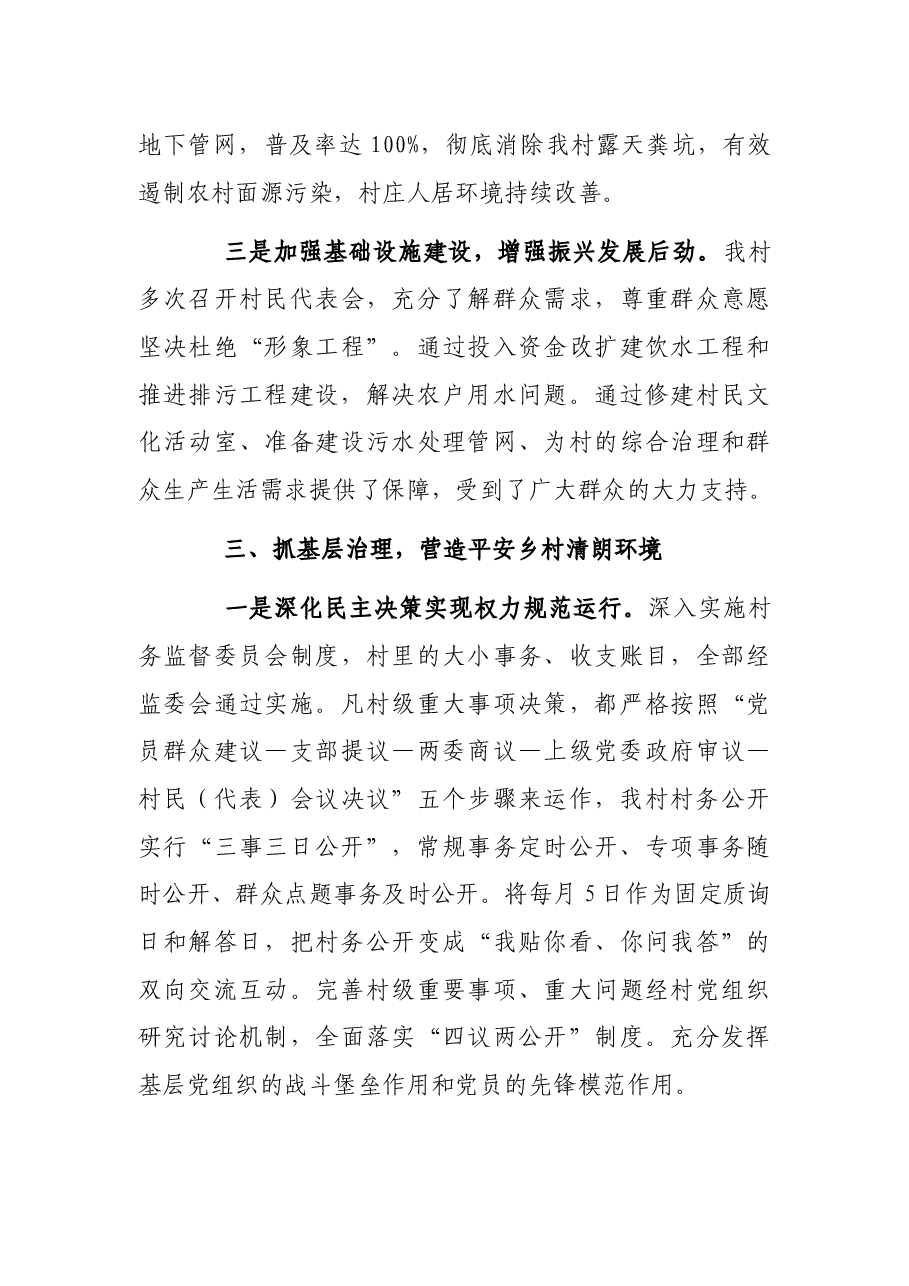 地下管网，普及率达100%，彻底消除我村露天粪坑，有效遏制农村面源污染，村庄人居环境持续改善。

三是加强基础设施建设，增强振兴发展后劲。我村多次召开村民代表会，充分了解群众需求，尊重群众意愿坚决杜绝“形象工程”。通过投入资金改扩建饮水工程和推进排污工程建设，解决农户用水问题。通过修建村民文化活动室、准备建设污水处理管网、为村的综合治理和群众生产生活需求提供了保障，受到了广大群众的大力支持。

三、抓基层治理，营造平安乡村清朗环境

一是深化民主决策实现权力规范运行。深入实施村务监督委员会制度，村里的大小事务、收支账目，全部经监委会通过实施。凡村级重大事项决策，都严格按照“党员群众建议—支部提议—两委商议—上级党委政府审议—村民（代表）会议决议”五个步骤来运作，我村村务公开实行“三事三日公开”，常规事务定时公开、专项事务随时公开、群众点题事务及时公开。将每月5日作为固定质询日和解答日，把村务公开变成“我贴你看、你问我答”的双向交流互动。完善村级重要事项、重大问题经村党组织研究讨论机制，全面落实“四议两公开”制度。充分发挥基层党组织的战斗堡垒作用和党员的先锋模范作用。